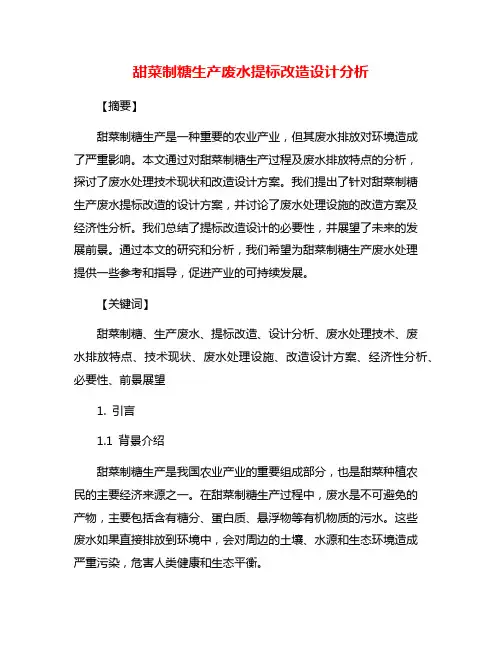 甜菜制糖生产废水提标改造设计分析

【摘要】

甜菜制糖生产是一种重要的农业产业，但其废水排放对环境造成了严重影响。本文通过对甜菜制糖生产过程及废水排放特点的分析，探讨了废水处理技术现状和改造设计方案。我们提出了针对甜菜制糖生产废水提标改造的设计方案，并讨论了废水处理设施的改造方案及经济性分析。我们总结了提标改造设计的必要性，并展望了未来的发展前景。通过本文的研究和分析，我们希望为甜菜制糖生产废水处理提供一些参考和指导，促进产业的可持续发展。

【关键词】

甜菜制糖、生产废水、提标改造、设计分析、废水处理技术、废水排放特点、技术现状、废水处理设施、改造设计方案、经济性分析、必要性、前景展望

1. 引言

1.1 背景介绍

甜菜制糖生产是我国农业产业的重要组成部分，也是甜菜种植农民的主要经济来源之一。在甜菜制糖生产过程中，废水是不可避免的产物，主要包括含有糖分、蛋白质、悬浮物等有机物质的污水。这些废水如果直接排放到环境中，会对周边的土壤、水源和生态环境造成严重污染，危害人类健康和生态平衡。